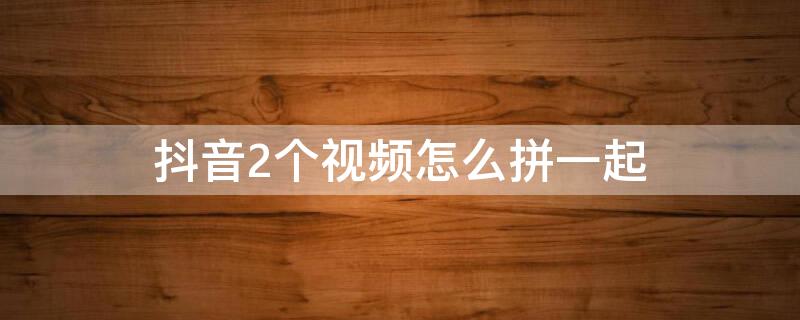 抖音2个视频怎么拼一起